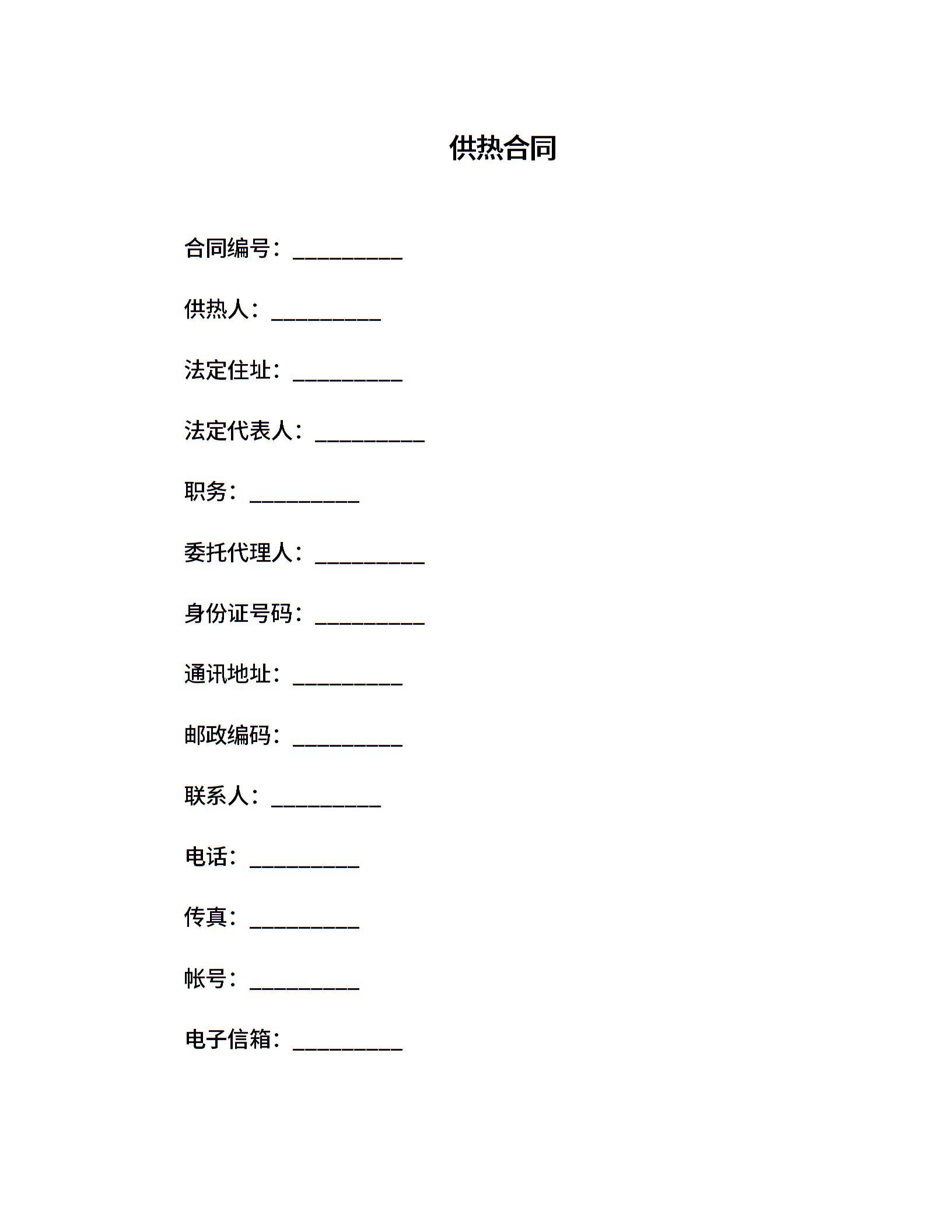 供热合同

合同编号：__________

供热人：__________

法定住址：__________

法定代表人：__________

职务：__________

委托代理人：__________

身份证号码：__________

通讯地址：__________

邮政编码：__________

联系人：__________

电话：__________

传真：__________

帐号：__________

电子信箱：__________